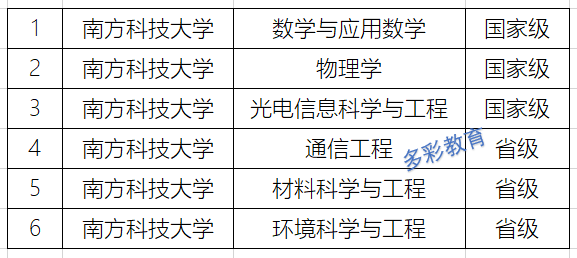 | 1 | 南方科技大学 | 数学与应用数学 | 国家级 |
|---|---|---|---|
| 2 | 南方科技大学 | 物理学 | 国家级 |
| 3 | 南方科技大学 | 光电信息科学与工程 | 国家级 |
| 4 | 南方科技大学 | 通信工程 | 省级 |
| 5 | 南方科技大学 | 材料科学与工程 | 省级 |
| 6 | 南方科技大学 | 环境科学与工程 | 省级 |

多彩教育